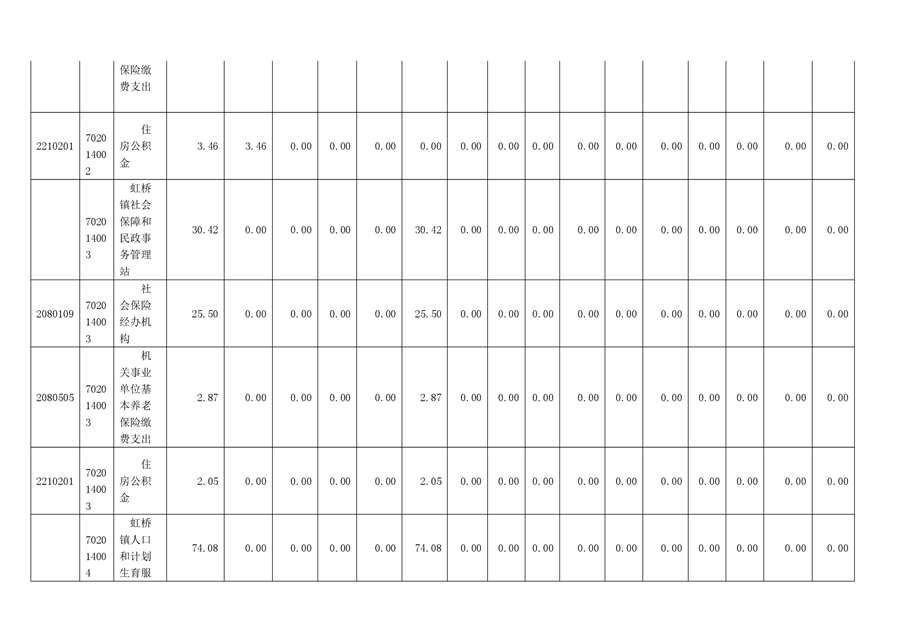 |  |  | 保险缴费支出 |  |  |  |  |  |  |  |  |  |  |  |  |  |  |  |  |
|---|---|---|---|---|---|---|---|---|---|---|---|---|---|---|---|---|---|---|
| 2210201 | 70201400 2 | 住房公积金 | 3.46 | 3.46 | 0.00 | 0.00 | 0.00 | 0.00 | 0.00 | 0.00 | 0.00 | 0.00 | 0.00 | 0.00 | 0.00 | 0.00 | 0.00 | 0.00 |
|  | 70201400 3 | 虹桥镇社会保障和民政事务管理站 | 30.42 | 0.00 | 0.00 | 0.00 | 0.00 | 30.42 | 0.00 | 0.00 | 0.00 | 0.00 | 0.00 | 0.00 | 0.00 | 0.00 | 0.00 | 0.00 |
| 2080109 | 70201400 3 | 社会保险经办机构 | 25.50 | 0.00 | 0.00 | 0.00 | 0.00 | 25.50 | 0.00 | 0.00 | 0.00 | 0.00 | 0.00 | 0.00 | 0.00 | 0.00 | 0.00 | 0.00 |
| 2080505 | 70201400 3 | 机关事业单位基本养老保险缴费支出 | 2.87 | 0.00 | 0.00 | 0.00 | 0.00 | 2.87 | 0.00 | 0.00 | 0.00 | 0.00 | 0.00 | 0.00 | 0.00 | 0.00 | 0.00 | 0.00 |
| 2210201 | 70201400 3 | 住房公积金 | 2.05 | 0.00 | 0.00 | 0.00 | 0.00 | 2.05 | 0.00 | 0.00 | 0.00 | 0.00 | 0.00 | 0.00 | 0.00 | 0.00 | 0.00 | 0.00 |
|  | 70201400 4 | 虹桥镇人口和计划生育服 | 74.08 | 0.00 | 0.00 | 0.00 | 0.00 | 74.08 | 0.00 | 0.00 | 0.00 | 0.00 | 0.00 | 0.00 | 0.00 | 0.00 | 0.00 | 0.00 |